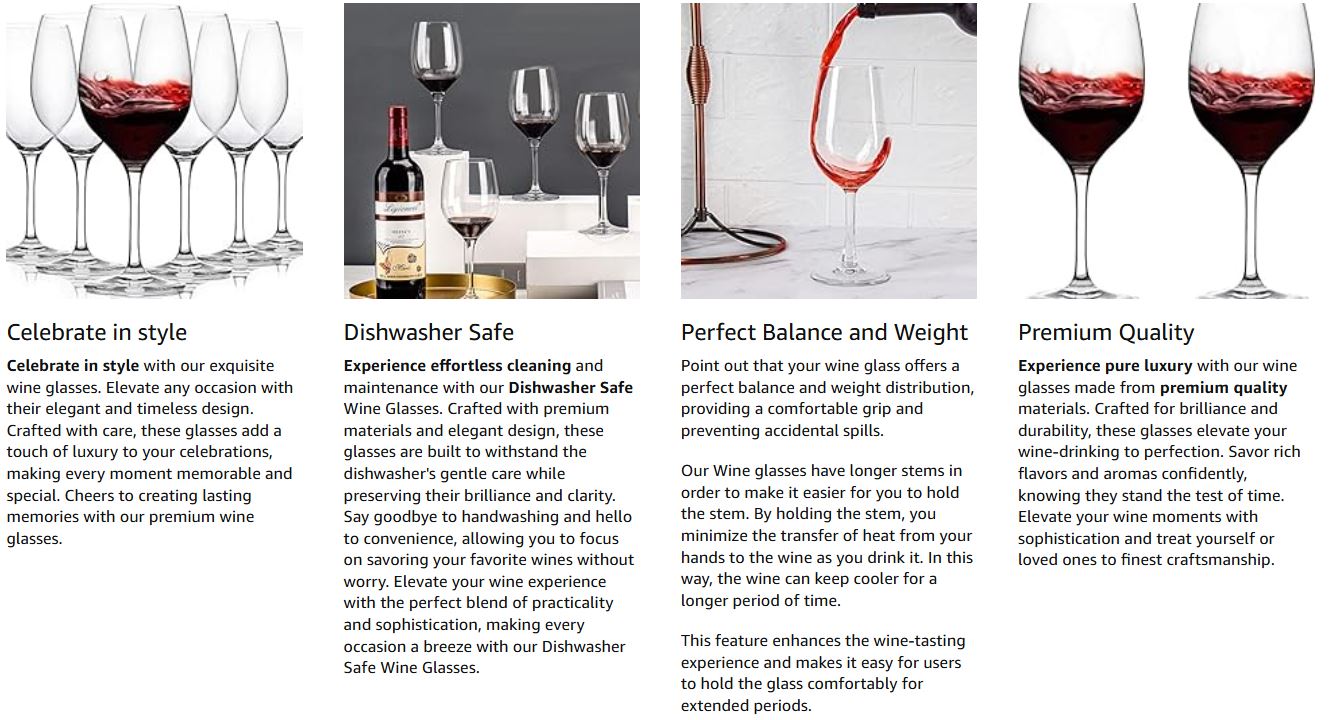 Celebrate in style

Celebrate in style with our exquisite wine glasses. Elevate any occasion with their elegant and timeless design. Crafted with care, these glasses add a touch of luxury to your celebrations, making every moment memorable and special. Cheers to creating lasting memories with our premium wine glasses.

Dishwasher Safe

Experience effortless cleaning and maintenance with our Dishwasher Safe Wine Glasses. Crafted with premium materials and elegant design, these glasses are built to withstand the dishwasher's gentle care while preserving their brilliance and clarity. Say goodbye to handwashing and hello to convenience, allowing you to focus on savoring your favorite wines without worry. Elevate your wine experience with the perfect blend of practicality and sophistication, making every occasion a breeze with our Dishwasher Safe Wine Glasses.

Perfect Balance and Weight

Point out that your wine glass offers a perfect balance and weight distribution, providing a comfortable grip and preventing accidental spills.

Our Wine glasses have longer stems in order to make it easier for you to hold the stem. By holding the stem, you minimize the transfer of heat from your hands to the wine as you drink it. In this way, the wine can keep cooler for a longer period of time.

This feature enhances the wine-tasting experience and makes it easy for users to hold the glass comfortably for extended periods.

Premium Quality

Experience pure luxury with our wine glasses made from premium quality materials. Crafted for brilliance and durability, these glasses elevate your wine-drinking to perfection. Savor rich flavors and aromas confidently, knowing they stand the test of time. Elevate your wine moments with sophistication and treat yourself or loved ones to finest craftsmanship.